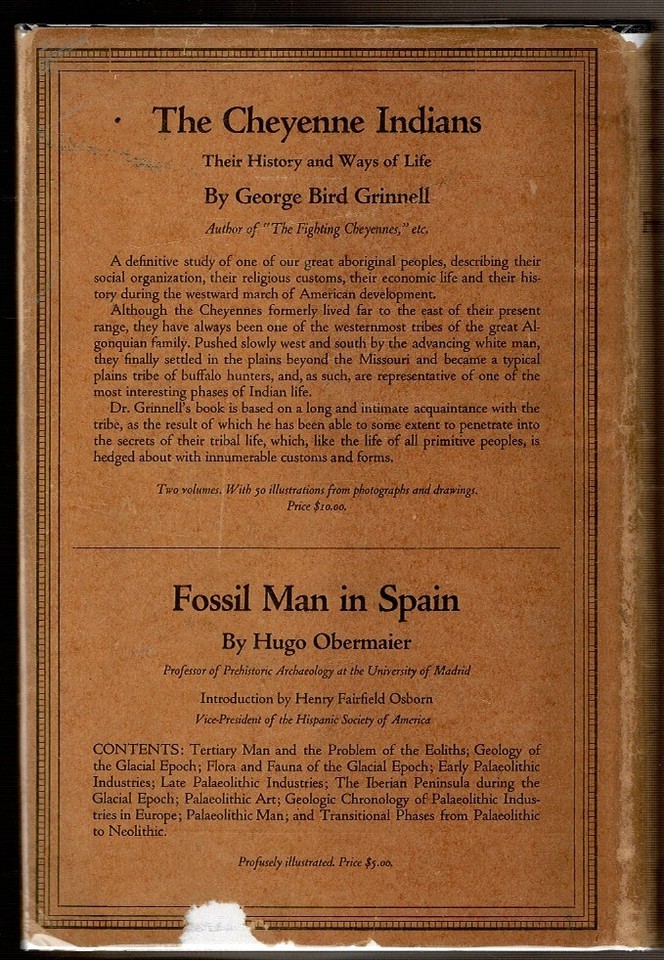 The Cheyenne Indians

Their History and Ways of Life

By George Bird Grinnell

Author of "The Fighting Cheyennes," etc.

A definitive study of one of our great aboriginal peoples, describing their social organization, their religious customs, their economic life and their history during the westward march of American development.

Although the Cheyennes formerly lived far to the east of their present range, they have always been one of the westernmost tribes of the great Algonquian family. Pushed slowly west and south by the advancing white man, they finally settled in the plains beyond the Missouri and became a typical plains tribe of buffalo hunters, and, as such, are representative of one of the most interesting phases of Indian life.

Dr. Grinnell's book is based on a long and intimate acquaintance with the tribe, as the result of which he has been able to some extent to penetrate into the secrets of their tribal life, which, like the life of all primitive peoples, is hedged about with innumerable customs and forms.

Two volumes. With 50 illustrations from photographs and drawings. Price $10.00.

Fossil Man in Spain

By Hugo Obermaier

Professor of Prehistoric Archaeology at the University of Madrid

Introduction by Henry Fairfield Osborn

Vice-President of the Hispanic Society of America

CONTENTS: Tertiary Man and the Problem of the Eoliths; Geology of the Glacial Epoch; Flora and Fauna of the Glacial Epoch; Early Palaeolithic Industries; Late Palaeolithic Industries; The Iberian Peninsula during the Glacial Epoch; Palaeolithic Art; Geologic Chronology of Palaeolithic Industries in Europe; Palaeolithic Man; and Transitional Phases from Palaeolithic to Neolithic.

Profusely illustrated. Price $5.00.